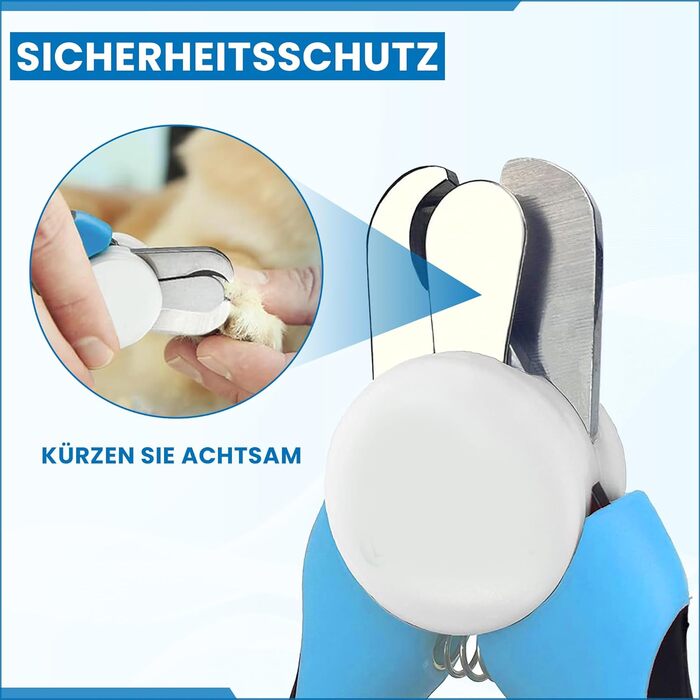 SICHERHEITSSCHUTZ

KÜRZEN SIE ACHTSAM